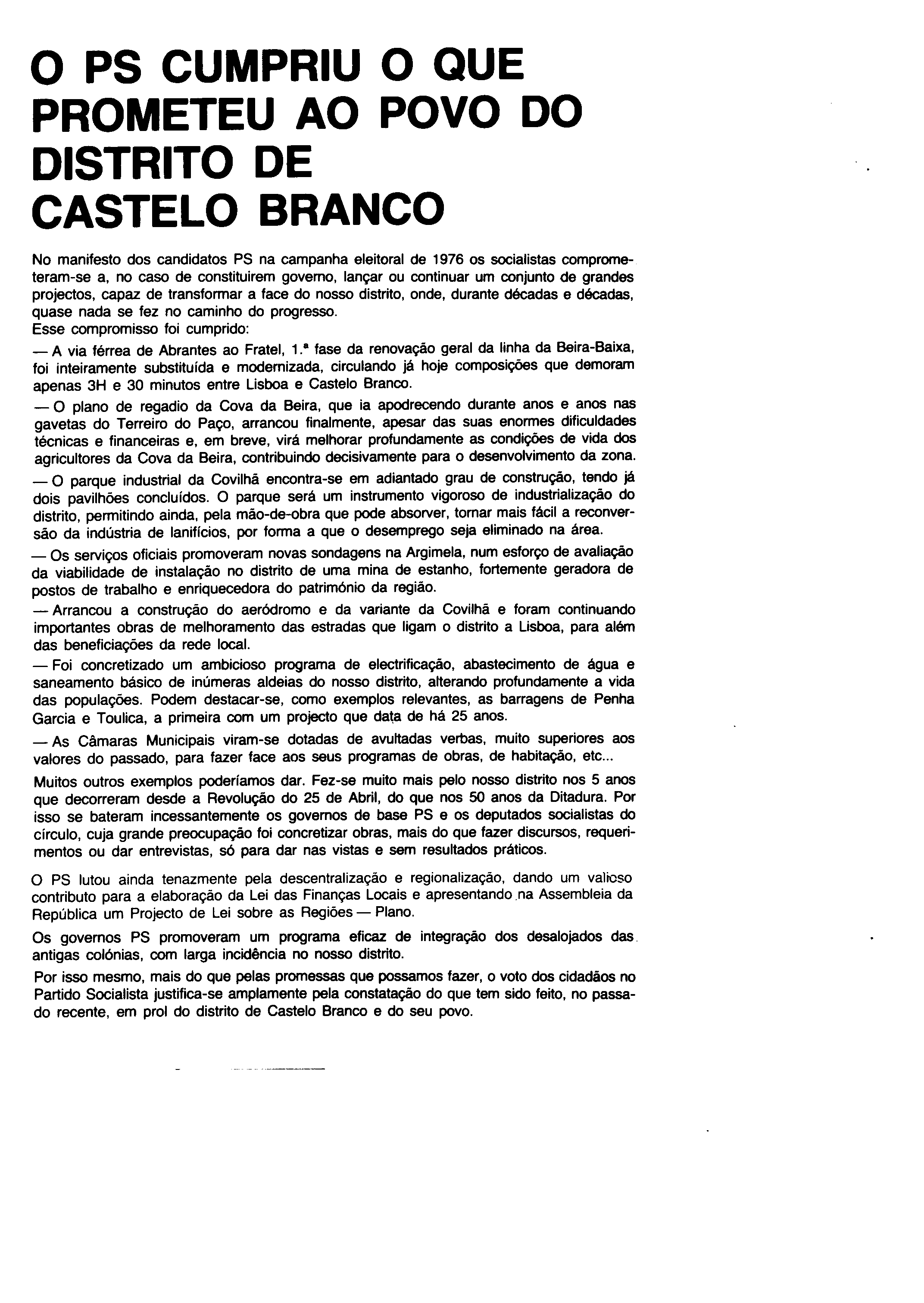 O PS CUMPRIU O QUE PROMETEU AO POVO DO DISTRITO DE CASTELO BRANCO

No manifesto dos candidatos PS na campanha eleitoral de 1976 os socialistas comprometeram-se a, no caso de constituirem governo, lançar ou continuar um conjunto de grandes projectos, capaz de transformar a face do nosso distrito, onde, durante décadas e décadas, quase nada se fez no caminho do progresso.
Esse compromisso foi cumprido:

— A via férrea de Abrantes ao Fratel, 1.ª fase da renovação geral da linha da Beira-Baixa, foi inteiramente substituída e modernizada, circulando já hoje composições que demoram apenas 3H e 30 minutos entre Lisboa e Castelo Branco.

— O plano de regadio da Cova da Beira, que ia apodrecendo durante anos e anos nas gavetas do Terreiro do Paço, arrancou finalmente, apesar das suas enormes dificuldades técnicas e financeiras e, em breve, virá melhorar profundamente as condições de vida dos agricultores da Cova da Beira, contribuindo decisivamente para o desenvolvimento da zona.

— O parque industrial da Covilhã encontra-se em adiantado grau de construção, tendo já dois pavilhões concluídos. O parque será um instrumento vigoroso de industrialização do distrito, permitindo ainda, pela mão-de-obra que pode absorver, tornar mais fácil a reconversão da indústria de lanifícios, por forma a que o desemprego seja eliminado na área.

— Os serviços oficiais promoveram novas sondagens na Argimela, num esforço de avaliação da viabilidade de instalação no distrito de uma mina de estanho, fortemente geradora de postos de trabalho e enriquecedora do património da região.

— Arrancou a construção do aeródromo e da variante da Covilhã e foram continuando importantes obras de melhoramento das estradas que ligam o distrito a Lisboa, para além das beneficiações da rede local.

— Foi concretizado um ambicioso programa de electrificação, abastecimento de água e saneamento básico de inúmeras aldeias do nosso distrito, alterando profundamente a vida das populações. Podem destacar-se, como exemplos relevantes, as barragens de Penha Garcia e Toulica, a primeira com um projecto que data de há 25 anos.

— As Câmaras Municipais viram-se dotadas de avultadas verbas, muito superiores aos valores do passado, para fazer face aos seus programas de obras, de habitação, etc...

Muitos outros exemplos poderíamos dar. Fez-se muito mais pelo nosso distrito nos 5 anos que decorreram desde a Revolução do 25 de Abril, do que nos 50 anos da Ditadura. Por isso se bateram incessantemente os governos de base PS e os deputados socialistas do círculo, cuja grande preocupação foi concretizar obras, mais do que fazer discursos, requerimentos ou dar entrevistas, só para dar nas vistas e sem resultados práticos.

O PS lutou ainda tenazmente pela descentralização e regionalização, dando um valioso contributo para a elaboração da Lei das Finanças Locais e apresentando na Assembleia da República um Projecto de Lei sobre as Regiões — Plano.

Os governos PS promoveram um programa eficaz de integração dos desalojados das antigas colónias, com larga incidência no nosso distrito.

Por isso mesmo, mais do que pelas promessas que possamos fazer, o voto dos cidadãos no Partido Socialista justifica-se amplamente pela constatação do que tem sido feito, no passado recente, em prol do distrito de Castelo Branco e do seu povo.